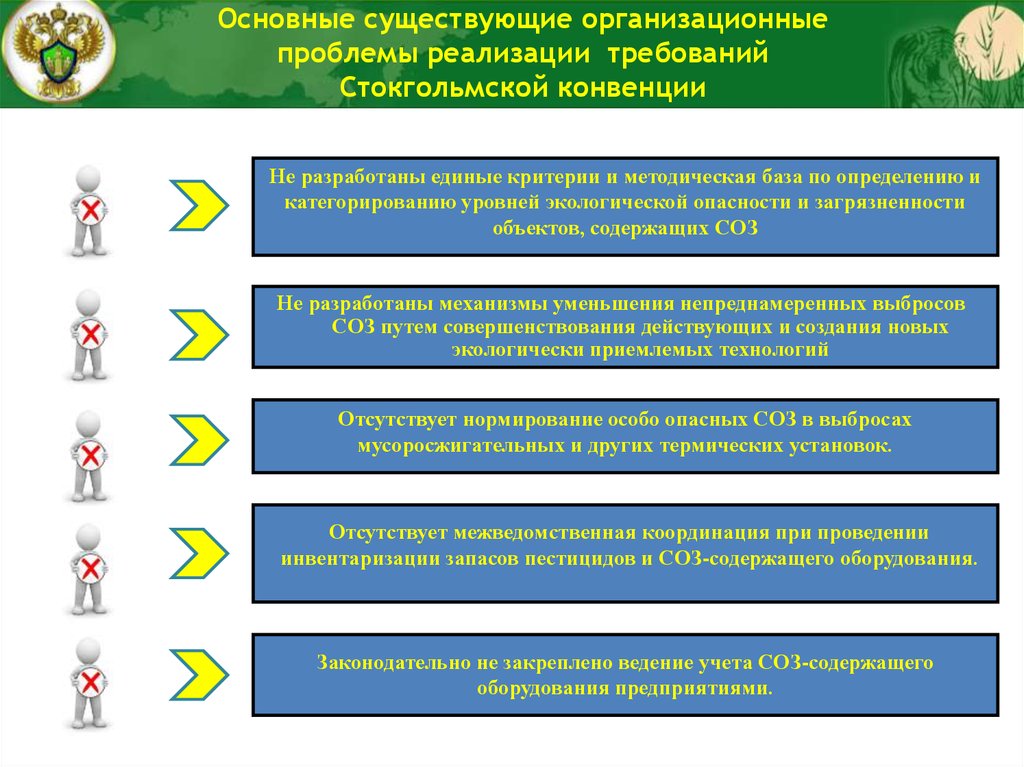 Основные существующие организационные проблемы реализации требований Стокгольмской конвенции

Не разработаны единые критерии и методическая база по определению и категорированию уровней экологической опасности и загрязненности объектов, содержащих СОЗ

Не разработаны механизмы уменьшения непреднамеренных выбросов СОЗ путем совершенствования действующих и создания новых экологически приемлемых технологий

Отсутствует нормирование особо опасных СОЗ в выбросах мусоросжигательных и других термических установок.

Отсутствует межведомственная координация при проведении инвентаризации запасов пестицидов и СОЗ-содержащего оборудования.

Законодательно не закреплено ведение учета СОЗ-содержащего оборудования предприятиями.